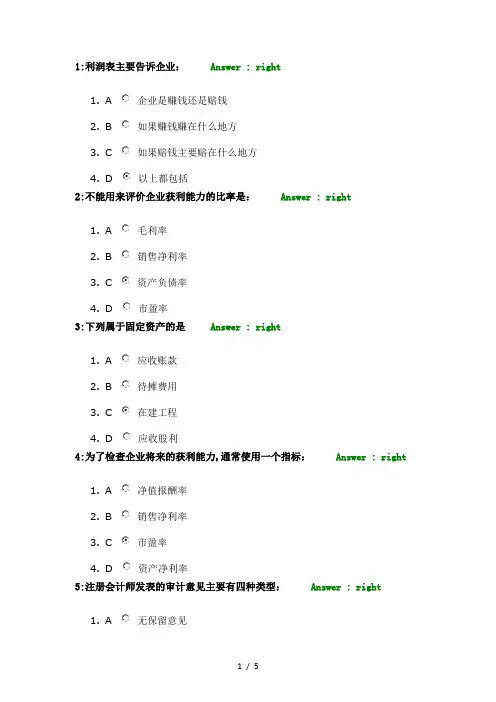 1:利润表主要告诉企业： Answer : right

1. A 企业是赚钱还是赔钱

2. B 如果赚钱赚在什么地方

3. C 如果赔钱主要赔在什么地方

4. D 以上都包括

2:不能用来评价企业获利能力的比率是： Answer : right

1. A 毛利率

2. B 销售净利率

3. C 资产负债率

4. D 市盈率

3:下列属于固定资产的是 Answer : right

1. A 应收账款

2. B 待摊费用

3. C 在建工程

4. D 应收股利

4:为了检查企业将来的获利能力,通常使用一个指标： Answer : right

1. A 净值报酬率

2. B 销售净利率

3. C 市盈率

4. D 资产净利率

5:注册会计师发表的审计意见主要有四种类型： Answer : right

1. A 无保留意见

1 / 5